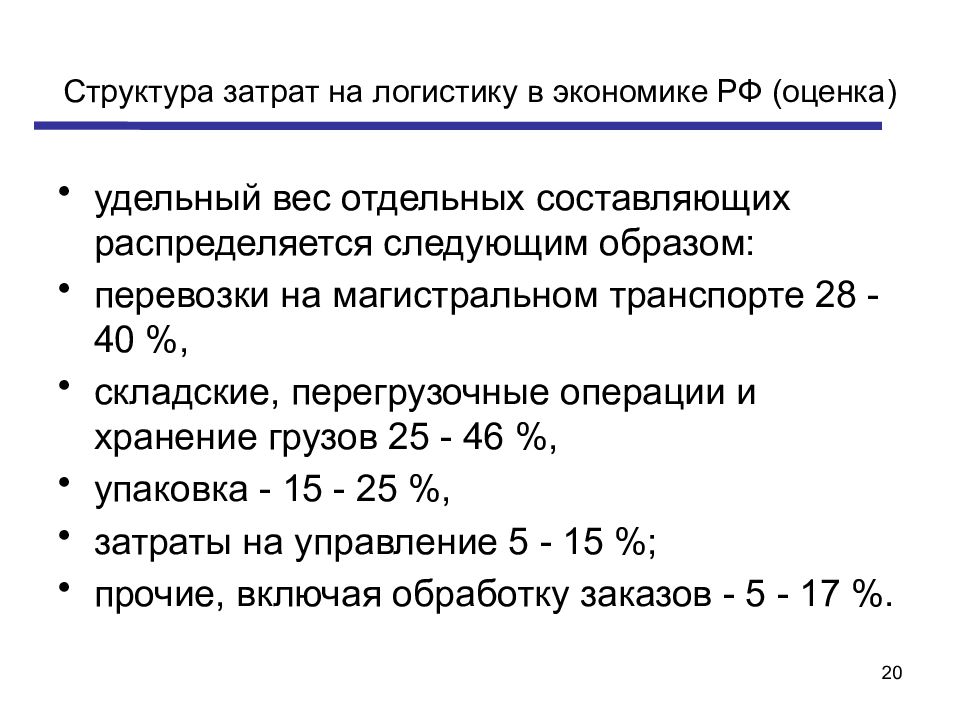 Структура затрат на логистику в экономике РФ (оценка)

• удельный вес отдельных составляющих распределяется следующим образом:
• перевозки на магистральном транспорте 28 - 40 %,
• складские, перегрузочные операции и хранение грузов 25 - 46 %,
• упаковка - 15 - 25 %,
• затраты на управление 5 - 15 %;
• прочие, включая обработку заказов - 5 - 17 %.

20